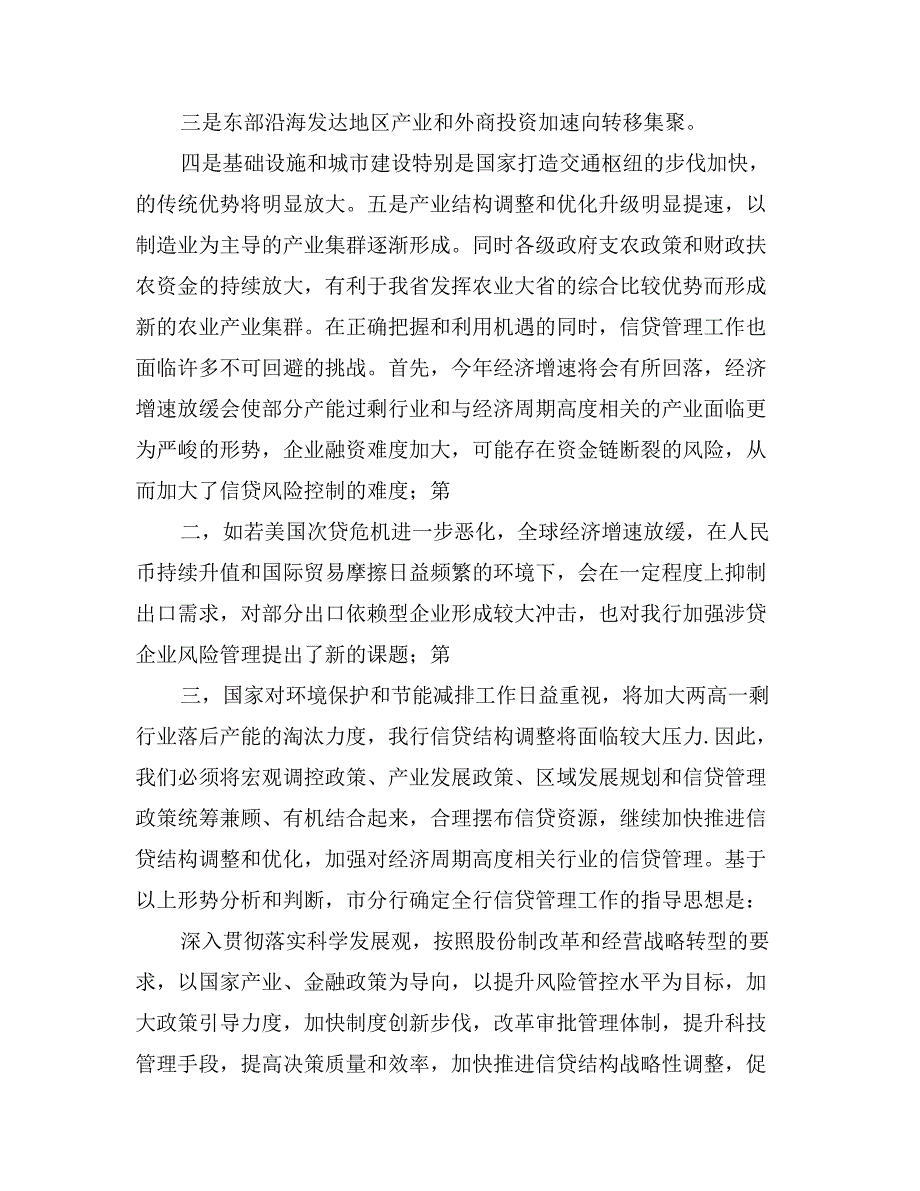 三是东部沿海发达地区产业和外商投资加速向转移集聚。

四是基础设施和城市建设特别是国家打造交通枢纽的步伐加快，的传统优势将明显放大。五是产业结构调整和优化升级明显提速，以制造业为主导的产业集群逐渐形成。同时各级政府支农政策和财政扶农资金的持续放大，有利于我省发挥农业大省的综合比较优势而形成新的农业产业集群。在正确把握和利用机遇的同时，信贷管理工作也面临许多不可回避的挑战。首先，今年经济增速将会有所回落，经济增速放缓会使部分产能过剩行业和与经济周期高度相关的产业面临更为严峻的形势，企业融资难度加大，可能存在资金链断裂的风险，从而加大了信贷风险控制的难度；第

二，如若美国次贷危机进一步恶化，全球经济增速放缓，在人民币持续升值和国际贸易摩擦日益频繁的环境下，会在一定程度上抑制出口需求，对部分出口依赖型企业形成较大冲击，也对我行加强涉贷企业风险管理提出了新的课题；第

三，国家对环境保护和节能减排工作日益重视，将加大两高一剩行业落后产能的淘汰力度，我行信贷结构调整将面临较大压力.因此，我们必须将宏观调控政策、产业发展政策、区域发展规划和信贷管理政策统筹兼顾、有机结合起来，合理摆布信贷资源，继续加快推进信贷结构调整和优化，加强对经济周期高度相关行业的信贷管理。基于以上形势分析和判断，市分行确定全行信贷管理工作的指导思想是：

深入贯彻落实科学发展观，按照股份制改革和经营战略转型的要求，以国家产业、金融政策为导向，以提升风险管控水平为目标，加大政策引导力度，加快制度创新步伐，改革审批管理体制，提升科技管理手段，提高决策质量和效率，加快推进信贷结构战略性调整，促